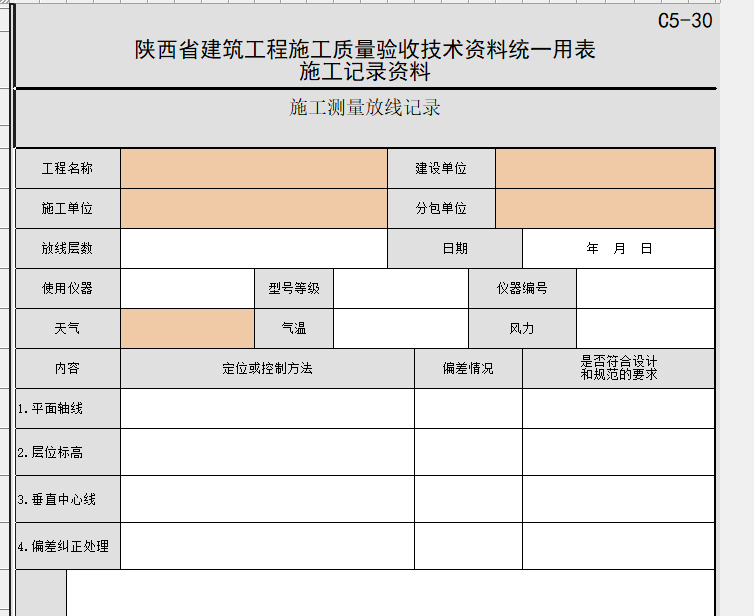 C5-30

陕西省建筑工程施工质量验收技术资料统一用表
施工记录资料

施工测量放线记录

| 工程名称 | | 建设单位 | |
|---|---|---|---|
| 施工单位 | | 分包单位 | |
| 放线层数 | | 日期 | 年 月 日 |

| 使用仪器 | | 型号等级 | | 仪器编号 | |
|---|---|---|---|---|---|
| 天气 | | 气温 | | 风力 | |

| 内容 | 定位或控制方法 | 偏差情况 | 是否符合设计和规范的要求 |
|---|---|---|---|
| 1.平面轴线 | | | |
| 2.层位标高 | | | |
| 3.垂直中心线 | | | |
| 4.偏差纠正处理 | | | |